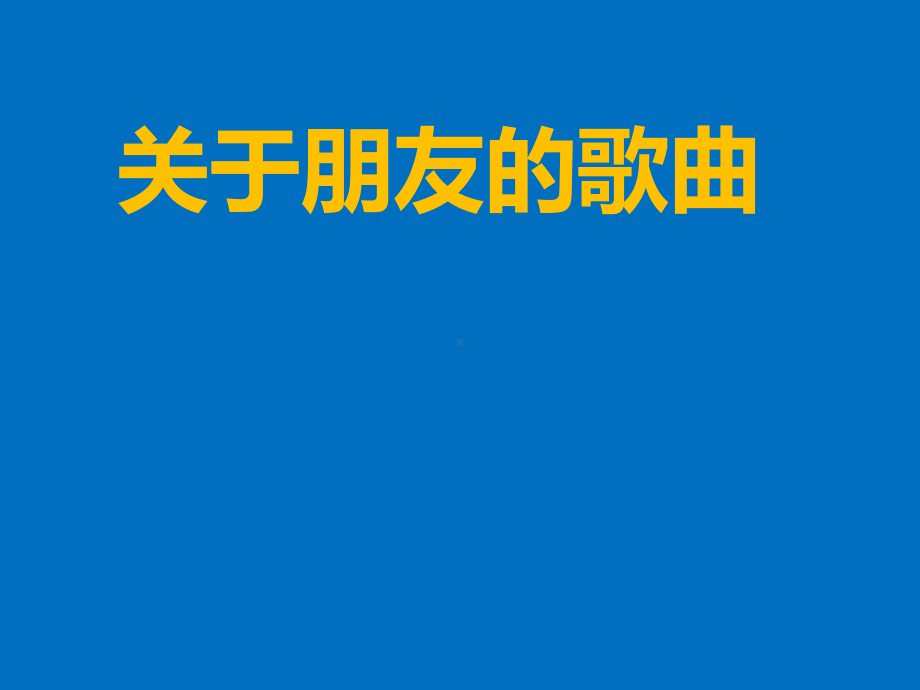 关于朋友的歌曲